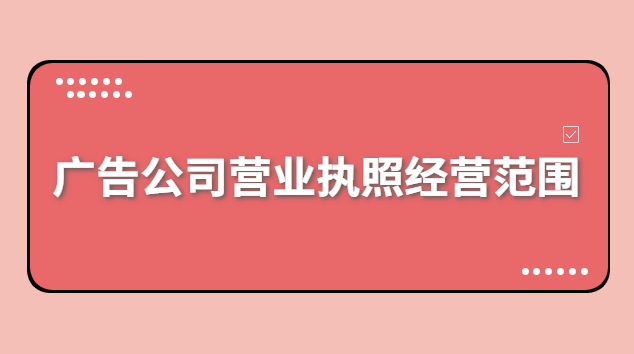 广告公司营业执照经营范围